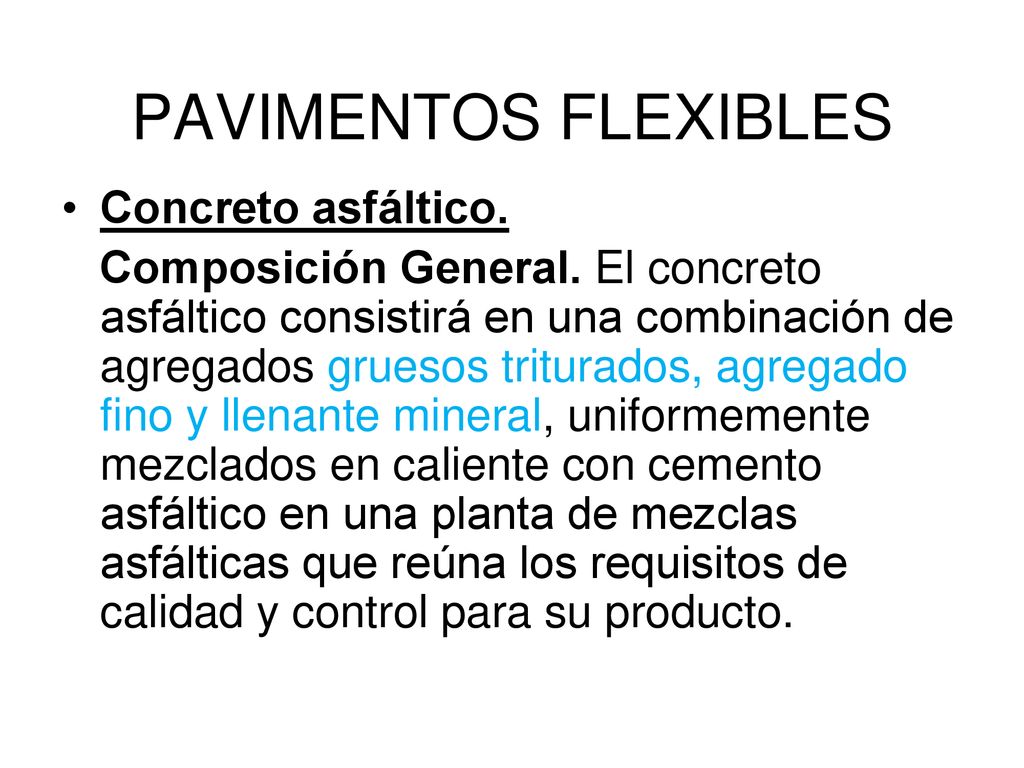 PAVIMENTOS FLEXIBLES

• Concreto asfáltico.

Composición General. El concreto asfáltico consistirá en una combinación de agregados gruesos triturados, agregado fino y llenante mineral, uniformemente mezclados en caliente con cemento asfáltico en una planta de mezclas asfálticas que reúna los requisitos de calidad y control para su producto.